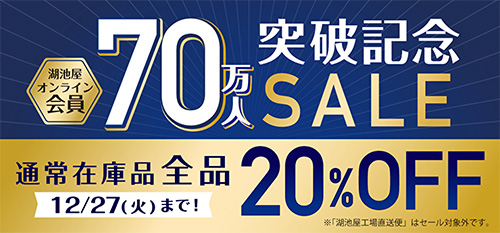 湖池屋
オンライン
会員

70万人 突破記念 SALE

通常在庫品全品 20%OFF

12/27(火)まで!

※「湖池屋工場直送便」はセール対象外です。